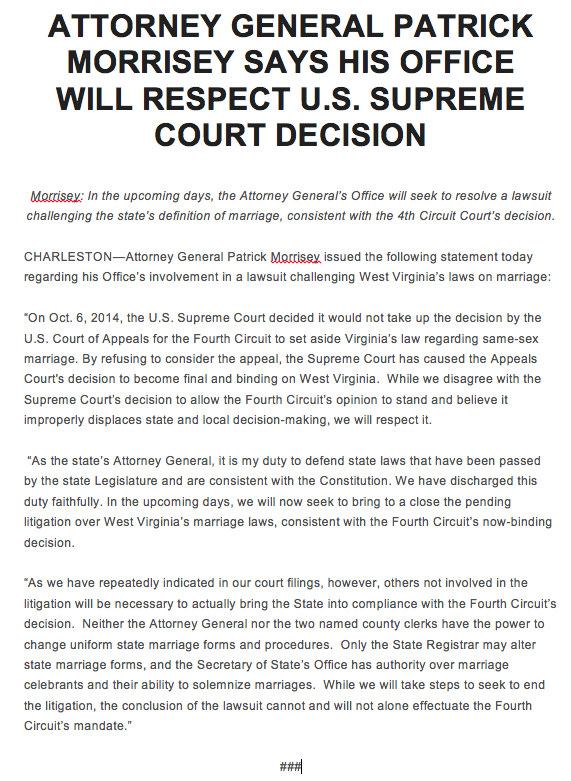 ATTORNEY GENERAL PATRICK MORRISEY SAYS HIS OFFICE WILL RESPECT U.S. SUPREME COURT DECISION

Morrisey: In the upcoming days, the Attorney General's Office will seek to resolve a lawsuit challenging the state's definition of marriage, consistent with the 4th Circuit Court's decision.

CHARLESTON—Attorney General Patrick Morrisey issued the following statement today regarding his Office's involvement in a lawsuit challenging West Virginia's laws on marriage:

"On Oct. 6, 2014, the U.S. Supreme Court decided it would not take up the decision by the U.S. Court of Appeals for the Fourth Circuit to set aside Virginia's law regarding same-sex marriage. By refusing to consider the appeal, the Supreme Court has caused the Appeals Court's decision to become final and binding on West Virginia. While we disagree with the Supreme Court's decision to allow the Fourth Circuit's opinion to stand and believe it improperly displaces state and local decision-making, we will respect it.

"As the state's Attorney General, it is my duty to defend state laws that have been passed by the state Legislature and are consistent with the Constitution. We have discharged this duty faithfully. In the upcoming days, we will now seek to bring to a close the pending litigation over West Virginia's marriage laws, consistent with the Fourth Circuit's now-binding decision.

"As we have repeatedly indicated in our court filings, however, others not involved in the litigation will be necessary to actually bring the State into compliance with the Fourth Circuit's decision. Neither the Attorney General nor the two named county clerks have the power to change uniform state marriage forms and procedures. Only the State Registrar may alter state marriage forms, and the Secretary of State's Office has authority over marriage celebrants and their ability to solemnize marriages. While we will take steps to seek to end the litigation, the conclusion of the lawsuit cannot and will not alone effectuate the Fourth Circuit's mandate."

###